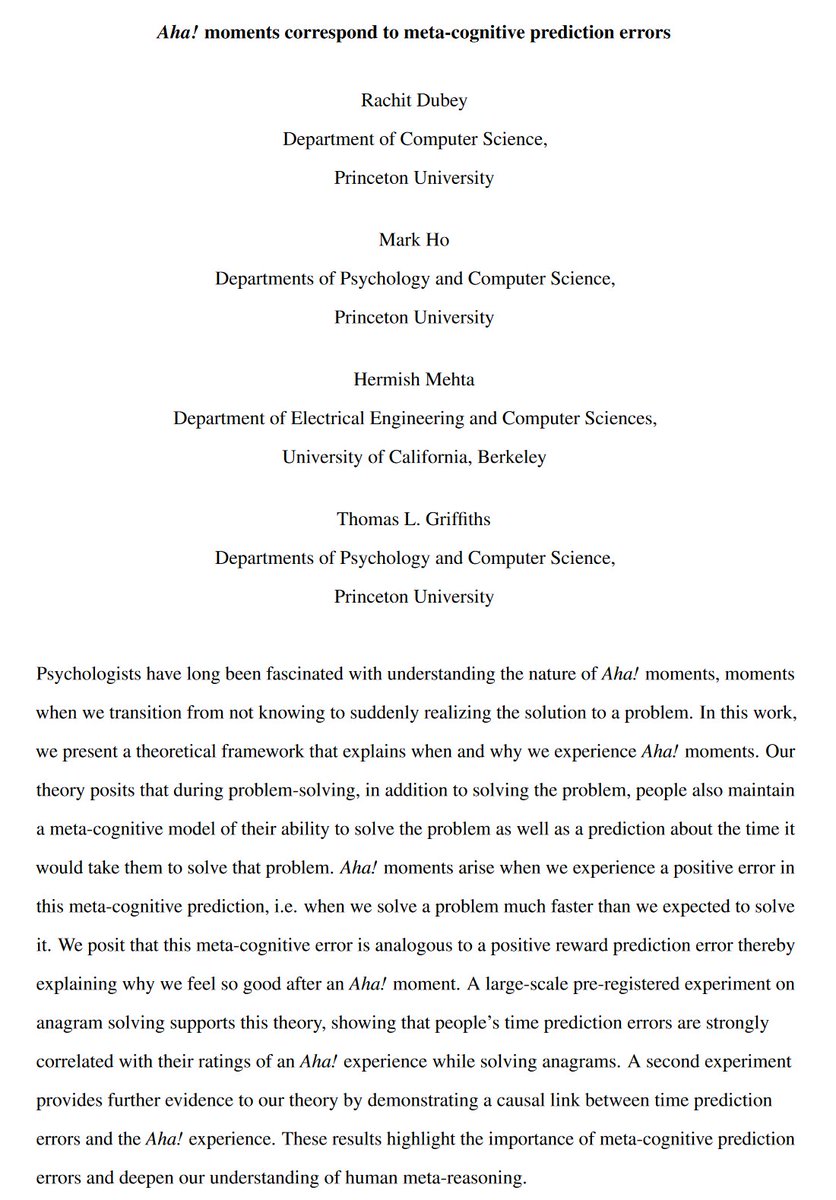 Aha! moments correspond to meta-cognitive prediction errors

Rachit Dubey
Department of Computer Science,
Princeton University

Mark Ho
Departments of Psychology and Computer Science,
Princeton University

Hermish Mehta
Department of Electrical Engineering and Computer Sciences,
University of California, Berkeley

Thomas L. Griffiths
Departments of Psychology and Computer Science,
Princeton University

Psychologists have long been fascinated with understanding the nature of Aha! moments, moments when we transition from not knowing to suddenly realizing the solution to a problem. In this work, we present a theoretical framework that explains when and why we experience Aha! moments. Our theory posits that during problem-solving, in addition to solving the problem, people also maintain a meta-cognitive model of their ability to solve the problem as well as a prediction about the time it would take them to solve that problem. Aha! moments arise when we experience a positive error in this meta-cognitive prediction, i.e. when we solve a problem much faster than we expected to solve it. We posit that this meta-cognitive error is analogous to a positive reward prediction error thereby explaining why we feel so good after an Aha! moment. A large-scale pre-registered experiment on anagram solving supports this theory, showing that people's time prediction errors are strongly correlated with their ratings of an Aha! experience while solving anagrams. A second experiment provides further evidence to our theory by demonstrating a causal link between time prediction errors and the Aha! experience. These results highlight the importance of meta-cognitive prediction errors and deepen our understanding of human meta-reasoning.